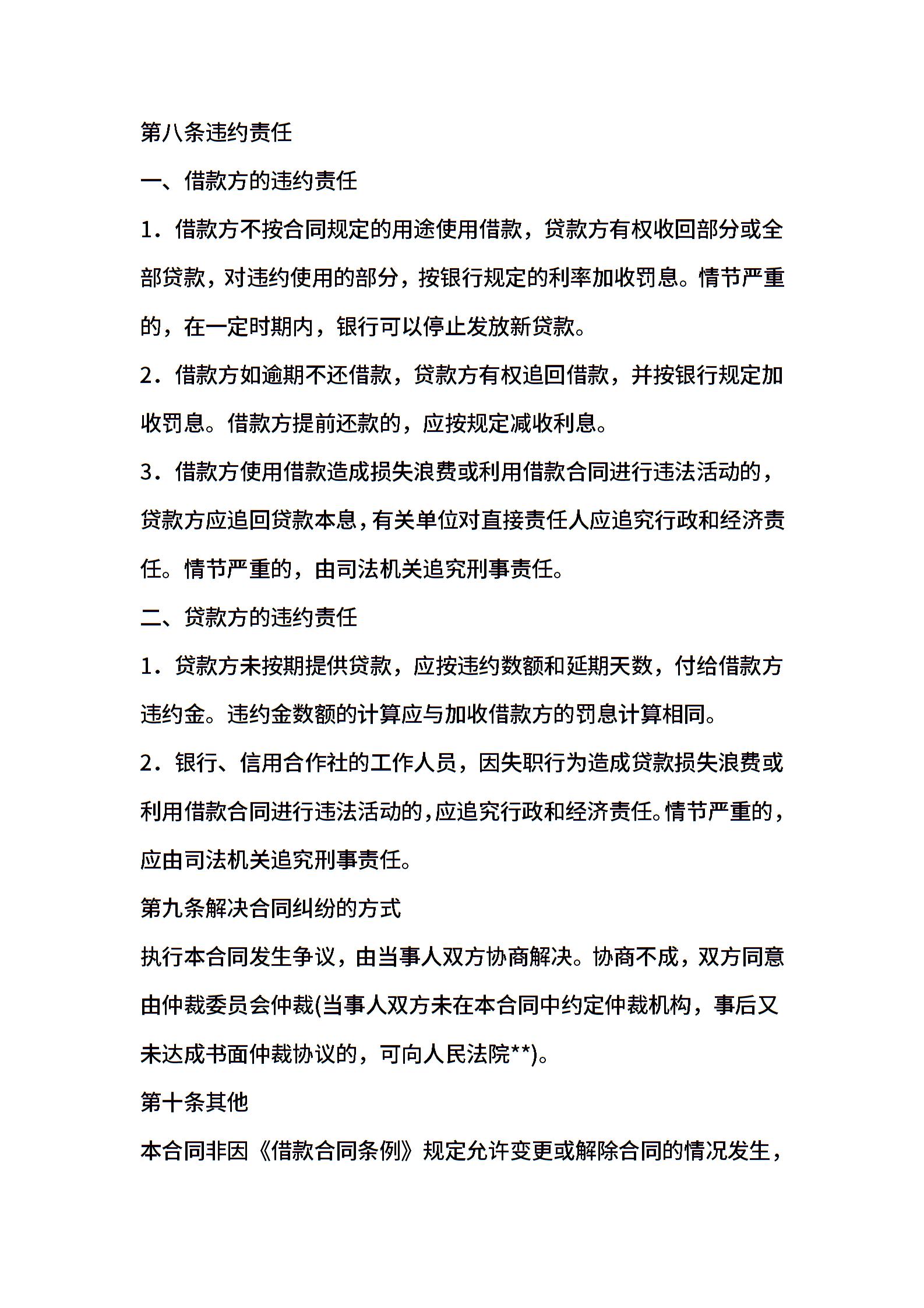 第八条违约责任

一、借款方的违约责任

1．借款方不按合同规定的用途使用借款，贷款方有权收回部分或全部贷款，对违约使用的部分，按银行规定的利率加收罚息。情节严重的，在一定时期内，银行可以停止发放新贷款。

2．借款方如逾期不还借款，贷款方有权追回借款，并按银行规定加收罚息。借款方提前还款的，应按规定减收利息。

3．借款方使用借款造成损失浪费或利用借款合同进行违法活动的，贷款方应追回贷款本息，有关单位对直接责任人应追究行政和经济责任。情节严重的，由司法机关追究刑事责任。

二、贷款方的违约责任

1．贷款方未按期提供贷款，应按违约数额和延期天数，付给借款方违约金。违约金数额的计算应与加收借款方的罚息计算相同。

2．银行、信用合作社的工作人员，因失职行为造成贷款损失浪费或利用借款合同进行违法活动的，应追究行政和经济责任。情节严重的，应由司法机关追究刑事责任。

第九条解决合同纠纷的方式

执行本合同发生争议，由当事人双方协商解决。协商不成，双方同意由仲裁委员会仲裁(当事人双方未在本合同中约定仲裁机构，事后又未达成书面仲裁协议的，可向人民法院**)。

第十条其他

本合同非因《借款合同条例》规定允许变更或解除合同的情况发生，